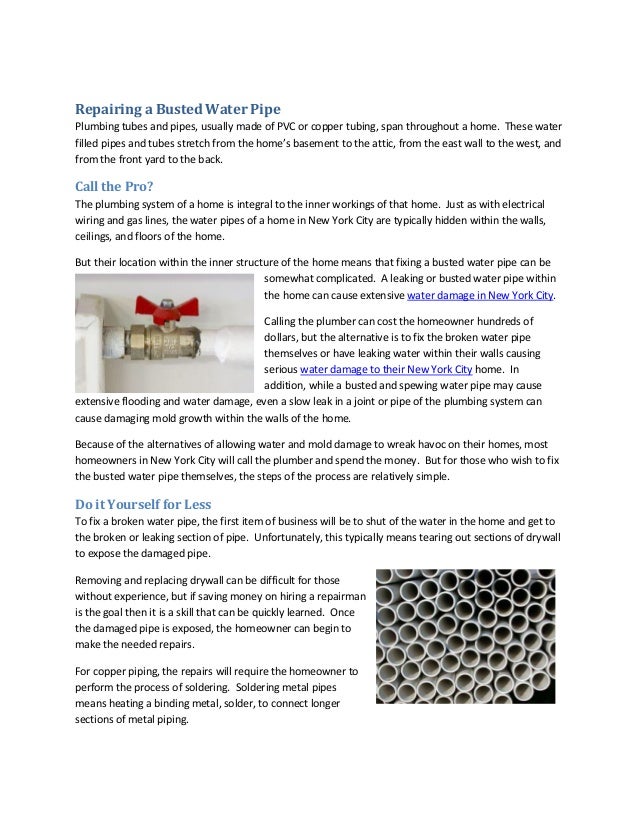 Repairing a Busted Water Pipe
Plumbing tubes and pipes, usually made of PVC or copper tubing, span throughout a home. These water filled pipes and tubes stretch from the home's basement to the attic, from the east wall to the west, and from the front yard to the back.

Call the Pro?
The plumbing system of a home is integral to the inner workings of that home. Just as with electrical wiring and gas lines, the water pipes of a home in New York City are typically hidden within the walls, ceilings, and floors of the home.

But their location within the inner structure of the home means that fixing a busted water pipe can be somewhat complicated. A leaking or busted water pipe within the home can cause extensive water damage in New York City.

Calling the plumber can cost the homeowner hundreds of dollars, but the alternative is to fix the broken water pipe themselves or have leaking water within their walls causing serious water damage to their New York City home. In addition, while a busted and spewing water pipe may cause extensive flooding and water damage, even a slow leak in a joint or pipe of the plumbing system can cause damaging mold growth within the walls of the home.

Because of the alternatives of allowing water and mold damage to wreak havoc on their homes, most homeowners in New York City will call the plumber and spend the money. But for those who wish to fix the busted water pipe themselves, the steps of the process are relatively simple.

Do it Yourself for Less
To fix a broken water pipe, the first item of business will be to shut of the water in the home and get to the broken or leaking section of pipe. Unfortunately, this typically means tearing out sections of drywall to expose the damaged pipe.

Removing and replacing drywall can be difficult for those without experience, but if saving money on hiring a repairman is the goal then it is a skill that can be quickly learned. Once the damaged pipe is exposed, the homeowner can begin to make the needed repairs.

For copper piping, the repairs will require the homeowner to perform the process of soldering. Soldering metal pipes means heating a binding metal, solder, to connect longer sections of metal piping.